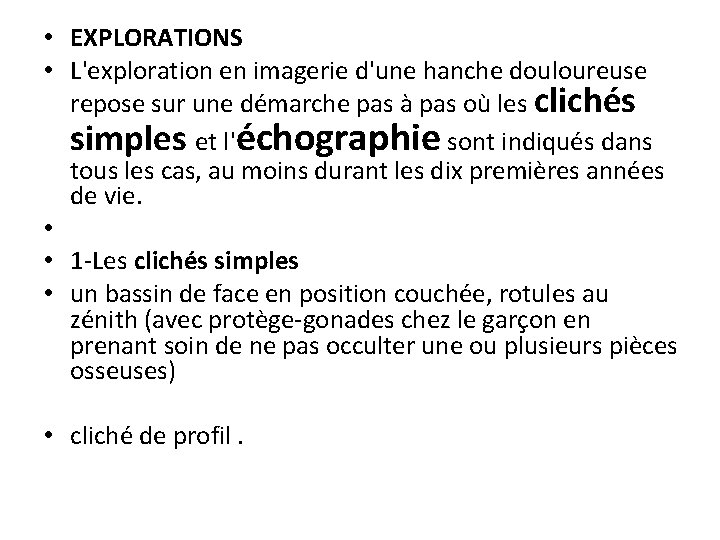 • EXPLORATIONS
• L'exploration en imagerie d'une hanche douloureuse repose sur une démarche pas à pas où les clichés simples et l'échographie sont indiqués dans tous les cas, au moins durant les dix premières années de vie.
•
• 1-Les clichés simples
• un bassin de face en position couchée, rotules au zénith (avec protège-gonades chez le garçon en prenant soin de ne pas occulter une ou plusieurs pièces osseuses)

• cliché de profil .